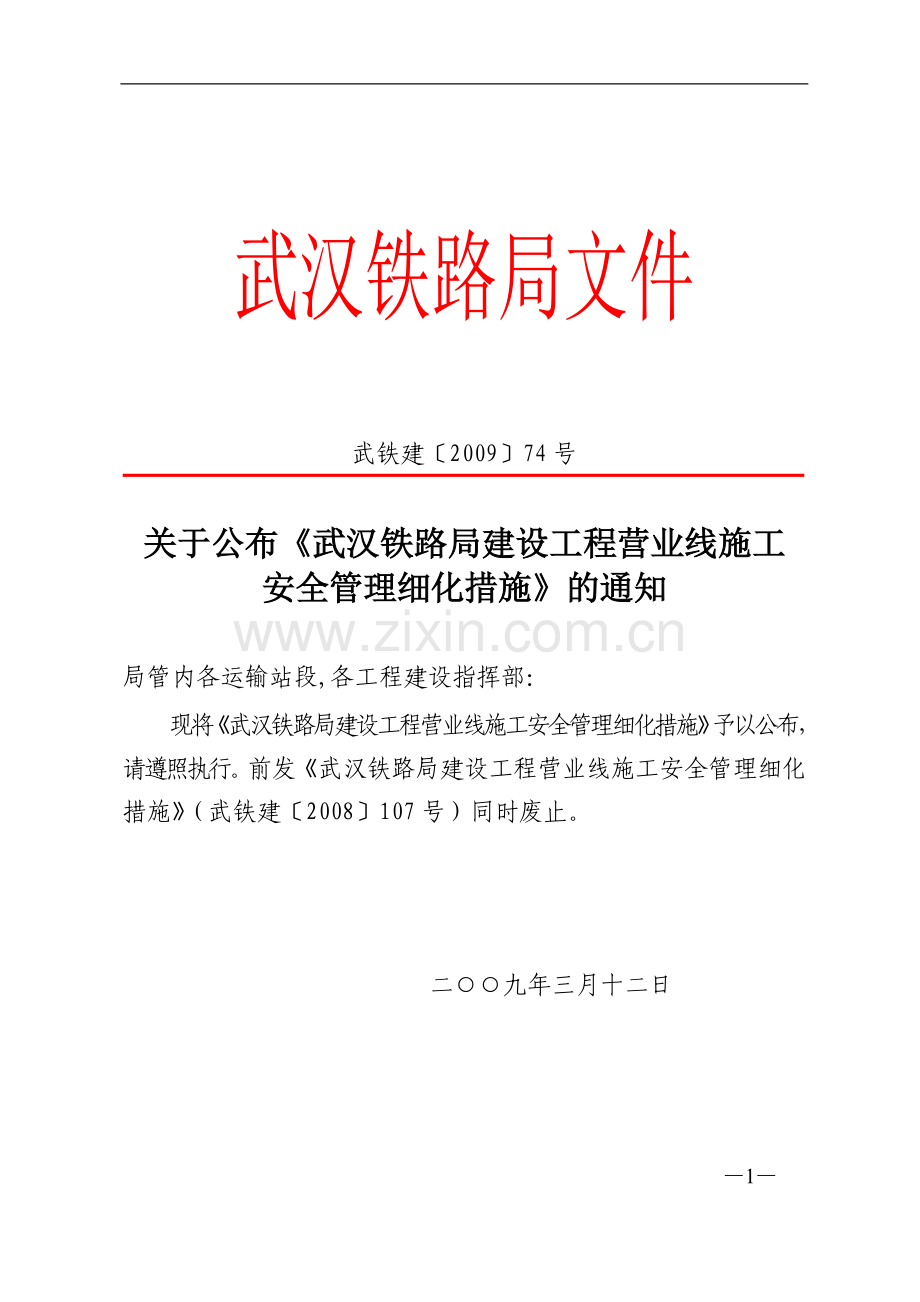 武汉铁路局文件

武铁建〔2009〕74 号

关于公布《武汉铁路局建设工程营业线施工安全管理细化措施》的通知

www.zixin.com.cn

局管内各运输站段,各工程建设指挥部:

现将《武汉铁路局建设工程营业线施工安全管理细化措施》予以公布,请遵照执行。前发《武汉铁路局建设工程营业线施工安全管理细化措施》(武铁建〔2008〕107 号)同时废止。

二〇〇九年三月十二日

—1—